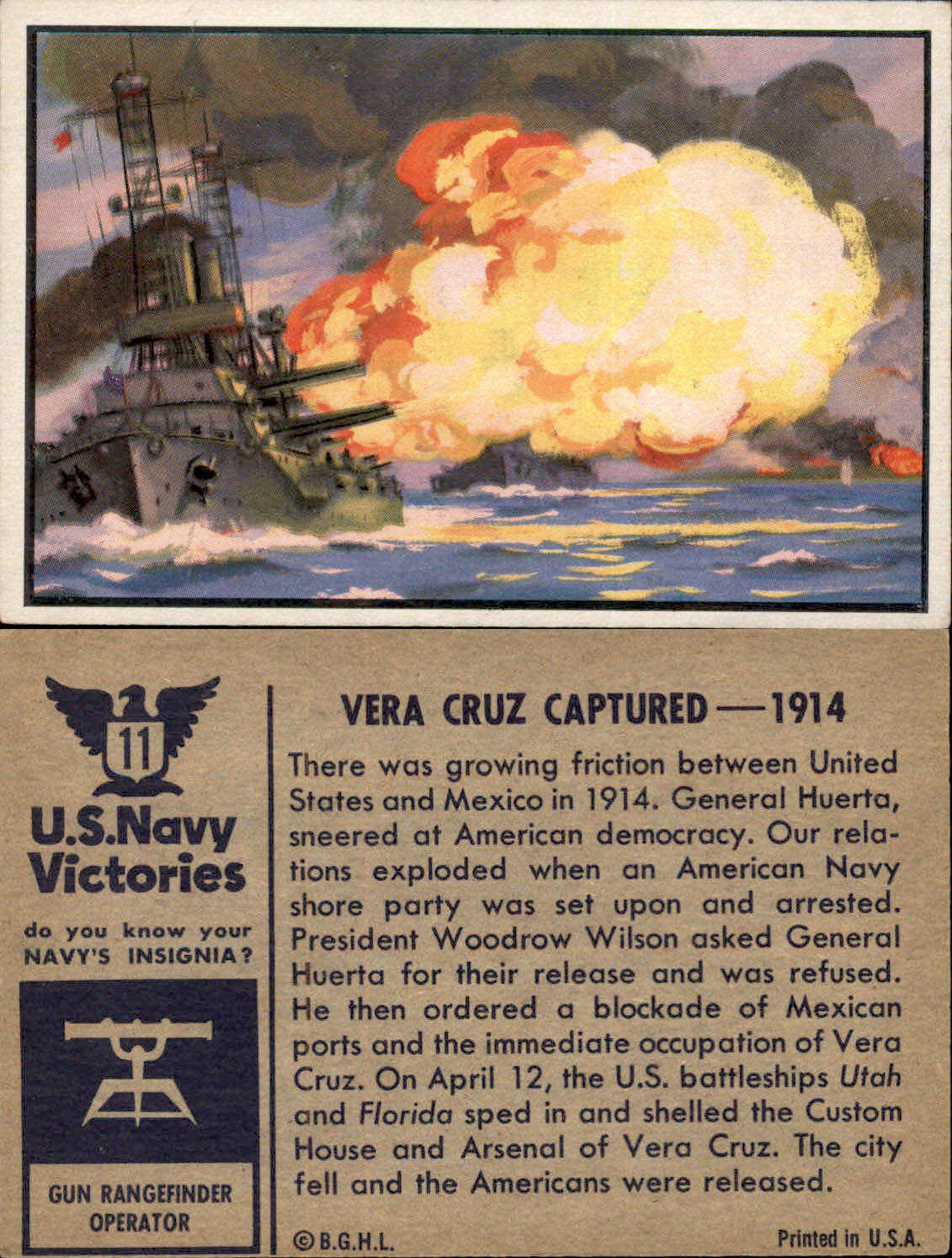 11

U.S.Navy Victories

do you know your NAVY'S INSIGNIA?

GUN RANGEFINDER OPERATOR

VERA CRUZ CAPTURED — 1914

There was growing friction between United States and Mexico in 1914. General Huerta, sneered at American democracy. Our relations exploded when an American Navy shore party was set upon and arrested. President Woodrow Wilson asked General Huerta for their release and was refused. He then ordered a blockade of Mexican ports and the immediate occupation of Vera Cruz. On April 12, the U.S. battleships Utah and Florida sped in and shelled the Custom House and Arsenal of Vera Cruz. The city fell and the Americans were released.

© B.G.H.L.

Printed in U.S.A.